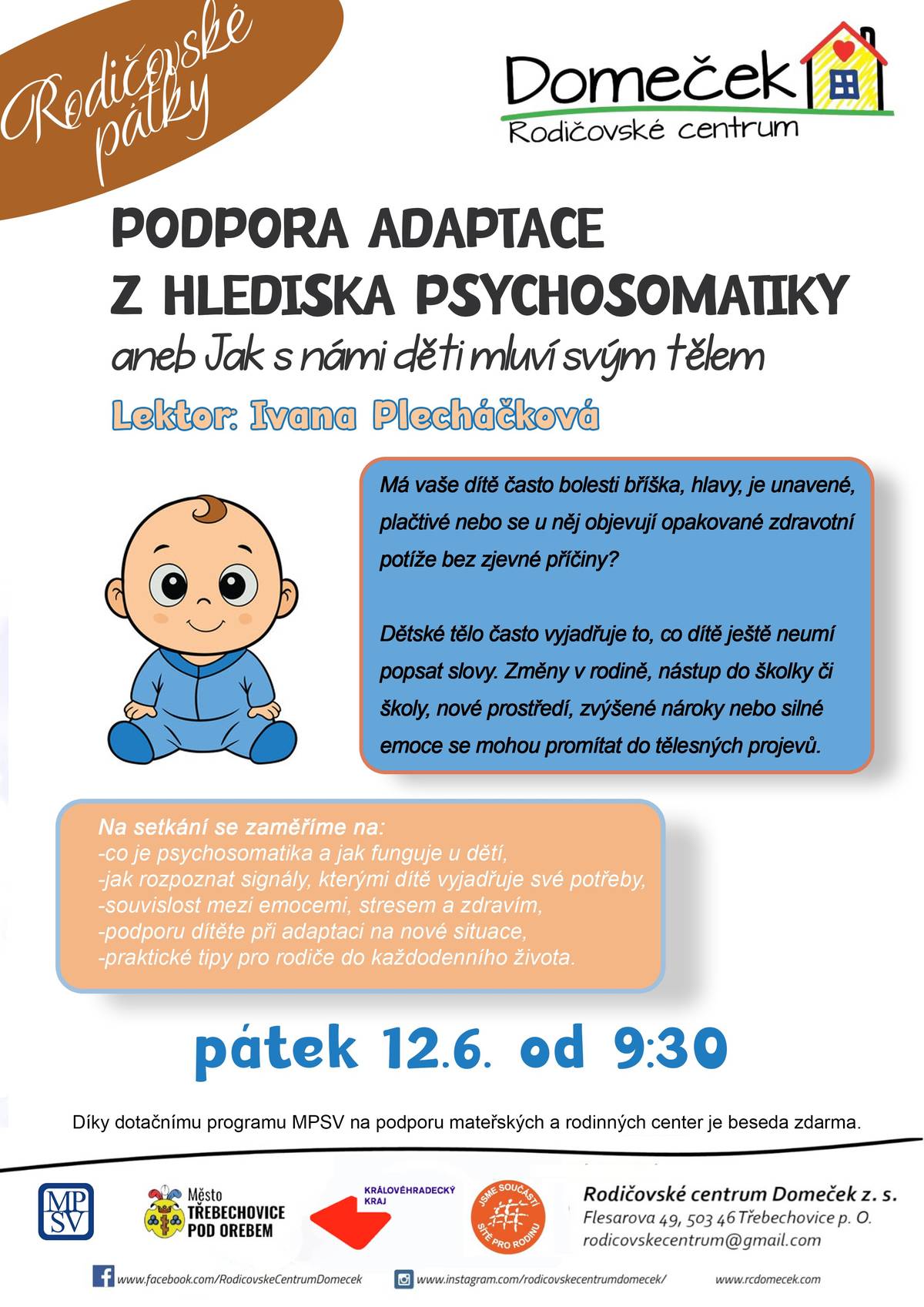 Rodičovské pátky

Domeček
Rodičovské centrum

PODPORA ADAPTACE
Z HLEDISKA PSYCHOSOMATIKY
aneb Jak s námi děti mluví svým tělem

Lektor: Ivana Plecháčková

Má vaše dítě často bolesti bříška, hlavy, je unavené, plačtivé nebo se u něj objevují opakované zdravotní potíže bez zjevné příčiny?

Dětské tělo často vyjadřuje to, co dítě ještě neumí popsat slovy. Změny v rodině, nástup do školky či školy, nové prostředí, zvýšené nároky nebo silné emoce se mohou promítat do tělesných projevů.

Na setkání se zaměříme na:
-co je psychosomatika a jak funguje u dětí,
-jak rozpoznat signály, kterými dítě vyjadřuje své potřeby,
-souvislost mezi emocemi, stresem a zdravím,
-podporu dítěte při adaptaci na nové situace,
-praktické tipy pro rodiče do každodenního života.

pátek 12.6. od 9:30

Díky dotačnímu programu MPSV na podporu mateřských a rodinných center je beseda zdarma.

MPSV

Město TŘEBECHOVICE POD OREBEM

KRÁLOVÉHRADECKÝ KRAJ

JSME SOUČÁSTÍ SÍTĚ PRO RODINU

Rodičovské centrum Domeček z. s.
Flesarova 49, 503 46 Třebechovice p. O.
rodicovskecentrum@gmail.com

www.facebook.com/RodicovskeCentrumDomecek
www.instagram.com/rodicovskecentrumdomecek/
www.rcdomecek.com